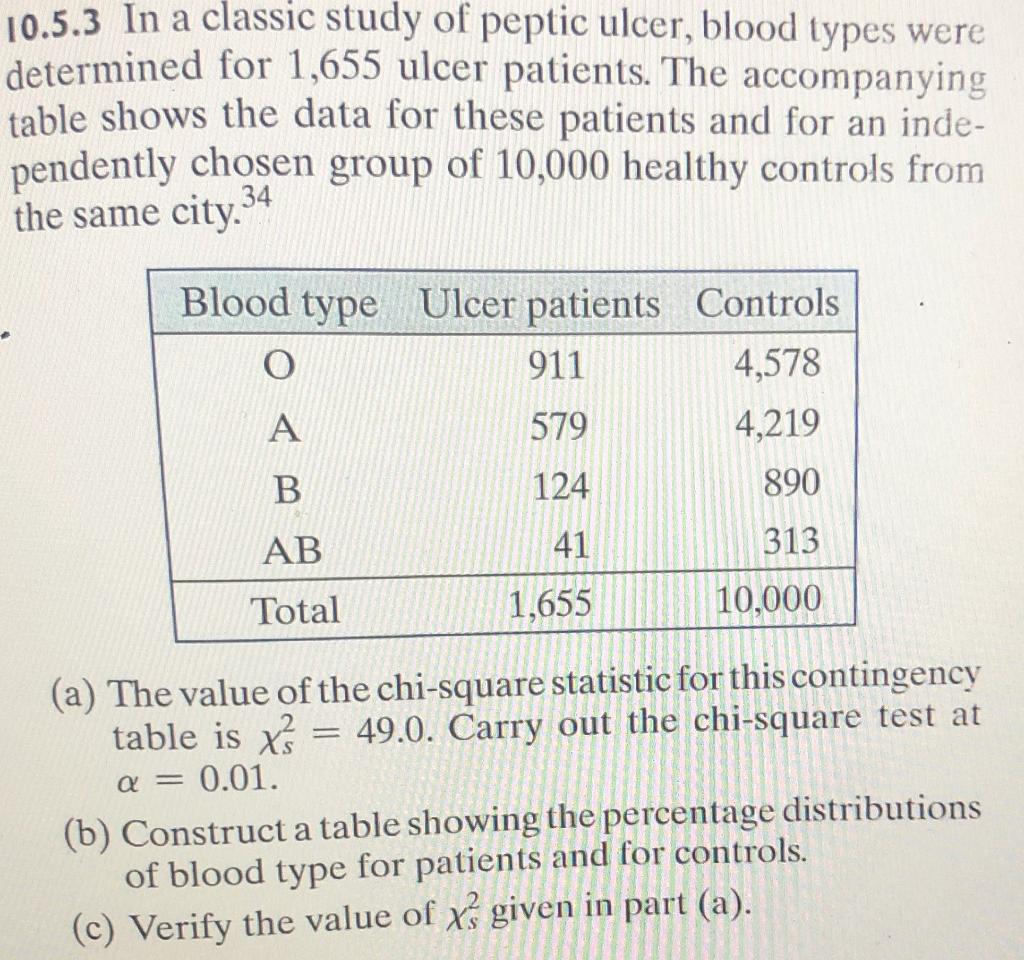 10.5.3 In a classic study of peptic ulcer, blood types were determined for 1,655 ulcer patients. The accompanying table shows the data for these patients and for an independently chosen group of 10,000 healthy controls from the same city.$^{34}$

| Blood type | Ulcer patients | Controls |
|---|---|---|
| O | 911 | 4,578 |
| A | 579 | 4,219 |
| B | 124 | 890 |
| AB | 41 | 313 |
| Total | 1,655 | 10,000 |

(a) The value of the chi-square statistic for this contingency table is $\chi_s^2 = 49.0$. Carry out the chi-square test at $\alpha = 0.01$.

(b) Construct a table showing the percentage distributions of blood type for patients and for controls.

(c) Verify the value of $\chi_s^2$ given in part (a).